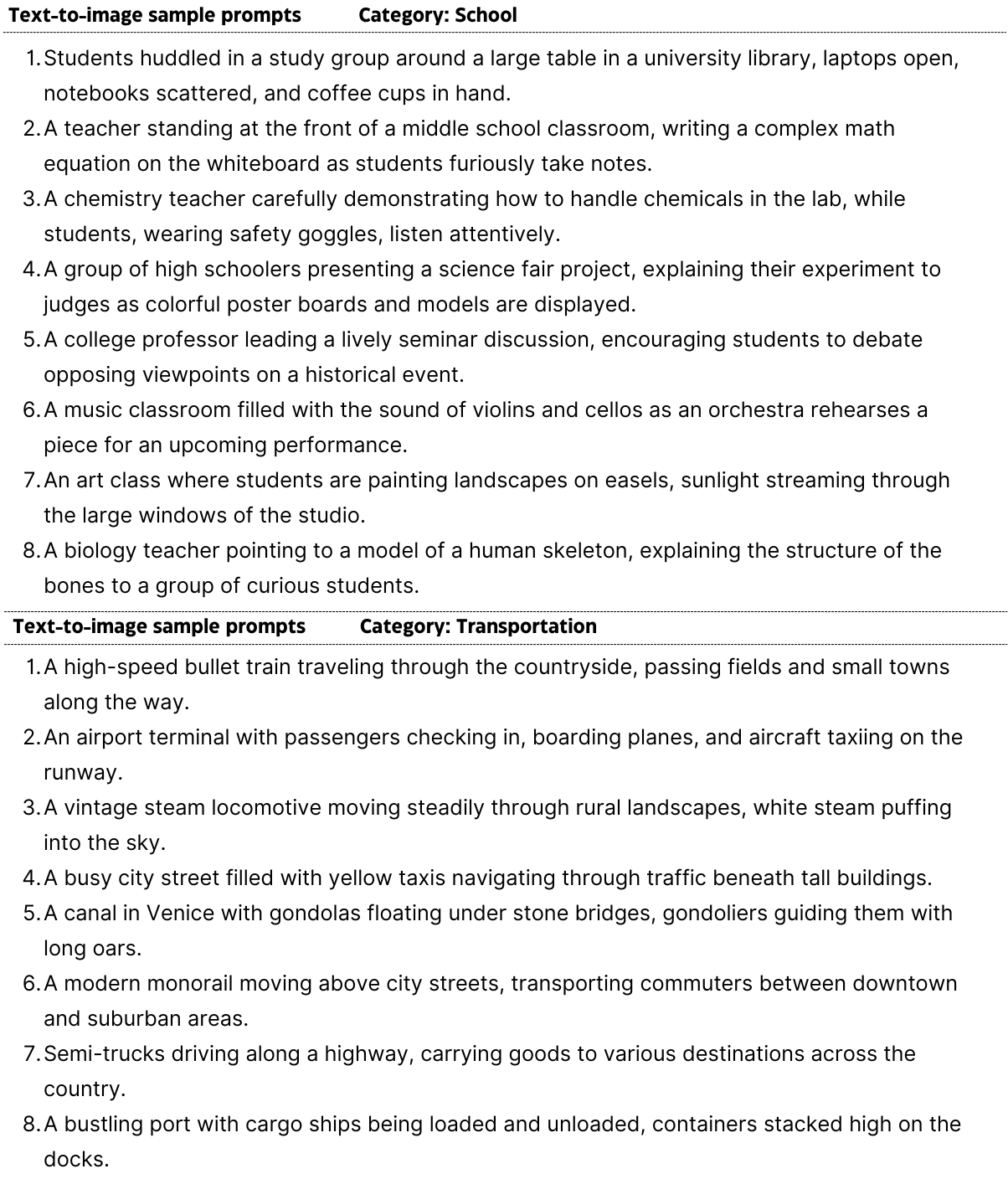 Text-to-image sample prompts Category: School

1. Students huddled in a study group around a large table in a university library, laptops open, notebooks scattered, and coffee cups in hand.
2. A teacher standing at the front of a middle school classroom, writing a complex math equation on the whiteboard as students furiously take notes.
3. A chemistry teacher carefully demonstrating how to handle chemicals in the lab, while students, wearing safety goggles, listen attentively.
4. A group of high schoolers presenting a science fair project, explaining their experiment to judges as colorful poster boards and models are displayed.
5. A college professor leading a lively seminar discussion, encouraging students to debate opposing viewpoints on a historical event.
6. A music classroom filled with the sound of violins and cellos as an orchestra rehearses a piece for an upcoming performance.
7. An art class where students are painting landscapes on easels, sunlight streaming through the large windows of the studio.
8. A biology teacher pointing to a model of a human skeleton, explaining the structure of the bones to a group of curious students.

Text-to-image sample prompts Category: Transportation

1. A high-speed bullet train traveling through the countryside, passing fields and small towns along the way.
2. An airport terminal with passengers checking in, boarding planes, and aircraft taxiing on the runway.
3. A vintage steam locomotive moving steadily through rural landscapes, white steam puffing into the sky.
4. A busy city street filled with yellow taxis navigating through traffic beneath tall buildings.
5. A canal in Venice with gondolas floating under stone bridges, gondoliers guiding them with long oars.
6. A modern monorail moving above city streets, transporting commuters between downtown and suburban areas.
7. Semi-trucks driving along a highway, carrying goods to various destinations across the country.
8. A bustling port with cargo ships being loaded and unloaded, containers stacked high on the docks.